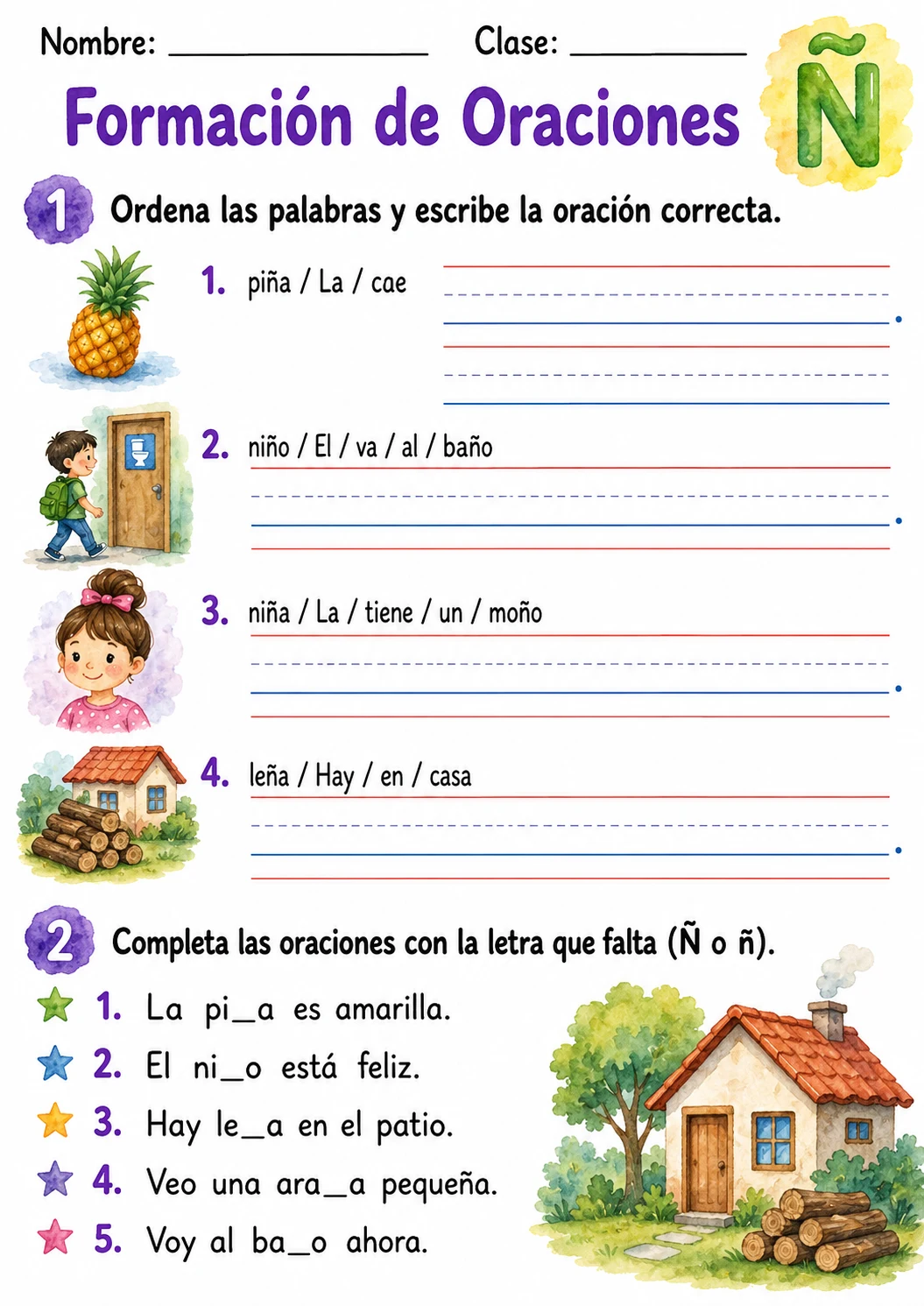 Nombre: ________________ Clase: __________

Formación de Oraciones

Ñ

1 Ordena las palabras y escribe la oración correcta.

1. piña / La / cae

2. niño / El / va / al / baño

3. niña / La / tiene / un / moño

4. leña / Hay / en / casa

2 Completa las oraciones con la letra que falta (Ñ o ñ).

1. La pi_a es amarilla.
2. El ni_o está feliz.
3. Hay le_a en el patio.
4. Veo una ara_a pequeña.
5. Voy al ba_o ahora.